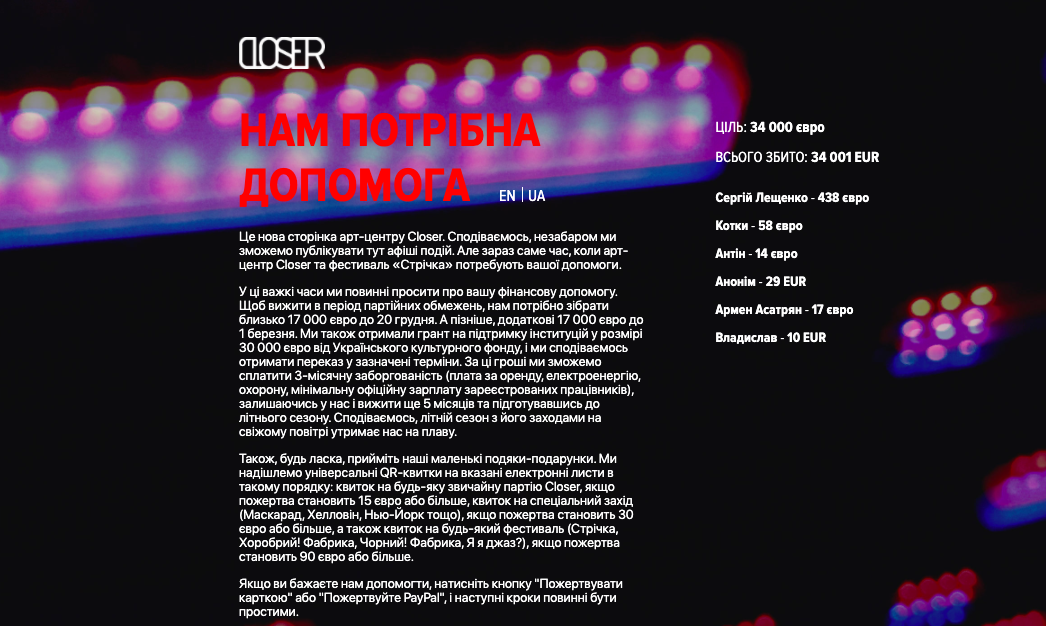 CLOSER

НАМ ПОТРІБНА ДОПОМОГА

EN | UA

Це нова сторінка арт-центру Closer. Сподіваємось, незабаром ми зможемо публікувати тут афіші подій. Але зараз саме час, коли арт-центр Closer та фестиваль «Стрічка» потребують вашої допомоги.

У ці важкі часи ми повинні просити про вашу фінансову допомогу. Щоб вижити в період партійних обмежень, нам потрібно зібрати близько 17 000 євро до 20 грудня. А пізніше, додаткові 17 000 євро до 1 березня. Ми також отримали грант на підтримку інституцій у розмірі 30 000 євро від Українського культурного фонду, і ми сподіваємось отримати переказ у зазначені терміни. За ці гроші ми зможемо сплатити 3-місячну заборгованість (плата за оренду, електроенергію, охорону, мінімальну офіційну зарплату зареєстрованих працівників), залишаючись у нас і вижити ще 5 місяців та підготувавшись до літнього сезону. Сподіваємось, літній сезон з його заходами на свіжому повітрі утримає нас на плаву.

Також, будь ласка, прийміть наші маленькі подяки-подарунки. Ми надішлемо універсальні QR-квитки на вказані електронні листи в такому порядку: квиток на будь-яку звичайну партію Closer, якщо пожертва становить 15 євро або більше, квиток на спеціальний захід (Маскарад, Хелловін, Нью-Йорк тощо), якщо пожертва становить 30 євро або більше, а також квиток на будь-який фестиваль (Стрічка, Хоробрий! Фабрика, Чорний! Фабрика, Я я джаз?), якщо пожертва становить 90 євро або більше.

Якщо ви бажаєте нам допомогти, натисніть кнопку "Пожертвувати карткою" або "Пожертвуйте PayPal", і наступні кроки повинні бути простими.

ЦІЛЬ: 34 000 євро

ВСЬОГО ЗБИТО: 34 001 EUR

Сергій Лещенко - 438 євро

Котки - 58 євро

Антін - 14 євро

Анонім - 29 EUR

Армен Асатрян - 17 євро

Владислав - 10 EUR